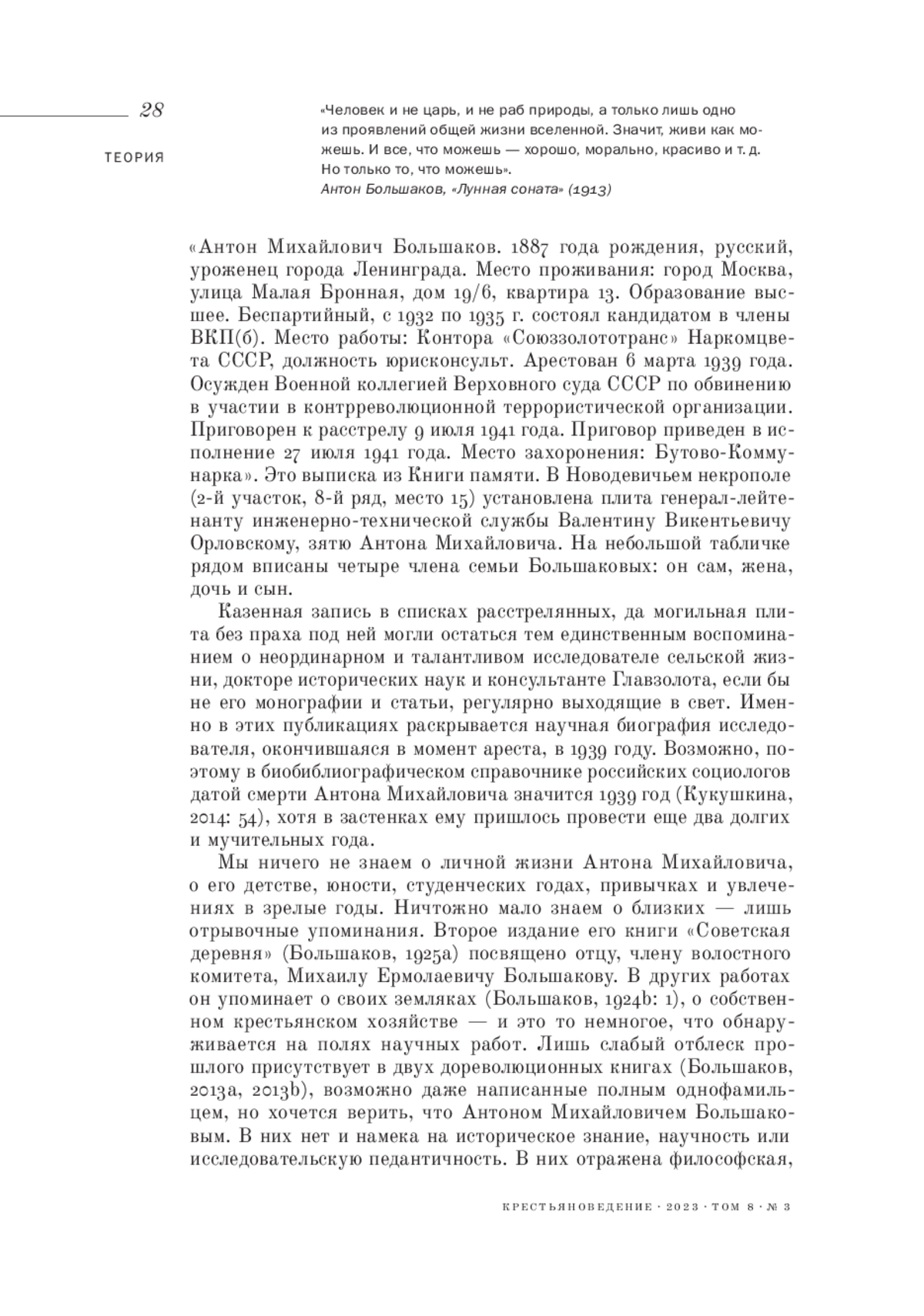 28

ТЕОРИЯ

«Человек и не царь, и не раб природы, а только лишь одно из проявлений общей жизни вселенной. Значит, живи как можешь. И все, что можешь — хорошо, морально, красиво и т. д. Но только то, что можешь».
Антон Большаков, «Лунная соната» (1913)

«Антон Михайлович Большаков. 1887 года рождения, русский, уроженец города Ленинграда. Место проживания: город Москва, улица Малая Бронная, дом 19/6, квартира 13. Образование высшее. Беспартийный, с 1932 по 1935 г. состоял кандидатом в члены ВКП(б). Место работы: Контора «Союззолототранс» Наркомцвета СССР, должность юрисконсульт. Арестован 6 марта 1939 года. Осужден Военной коллегией Верховного суда СССР по обвинению в участии в контрреволюционной террористической организации. Приговорен к расстрелу 9 июля 1941 года. Приговор приведен в исполнение 27 июля 1941 года. Место захоронения: Бутово-Коммунарка». Это выписка из Книги памяти. В Новодевичьем некрополе (2-й участок, 8-й ряд, место 15) установлена плита генерал-лейтенанту инженерно-технической службы Валентину Викентьевичу Орловскому, зятю Антона Михайловича. На небольшой табличке рядом вписаны четыре члена семьи Большаковых: он сам, жена, дочь и сын.

Казенная запись в списках расстрелянных, да могильная плита без праха под ней могли остаться тем единственным воспоминанием о неординарном и талантливом исследователе сельской жизни, докторе исторических наук и консультанте Главзолота, если бы не его монографии и статьи, регулярно выходящие в свет. Именно в этих публикациях раскрывается научная биография исследователя, окончившаяся в момент ареста, в 1939 году. Возможно, поэтому в биобиблиографическом справочнике российских социологов датой смерти Антона Михайловича значится 1939 год (Кукушкина, 2014: 54), хотя в застенках ему пришлось провести еще два долгих и мучительных года.

Мы ничего не знаем о личной жизни Антона Михайловича, о его детстве, юности, студенческих годах, привычках и увлечениях в зрелые годы. Ничтожно мало знаем о близких — лишь отрывочные упоминания. Второе издание его книги «Советская деревня» (Большаков, 1925a) посвящено отцу, члену волостного комитета, Михаилу Ермолаевичу Большакову. В других работах он упоминает о своих земляках (Большаков, 1924b: 1), о собственном крестьянском хозяйстве — и это то немногое, что обнаруживается на полях научных работ. Лишь слабый отблеск прошлого присутствует в двух дореволюционных книгах (Большаков, 2013a, 2013b), возможно даже написанные полным однофамильцем, но хочется верить, что Антоном Михайловичем Большаковым. В них нет и намека на историческое знание, научность или исследовательскую педантичность. В них отражена философская,

КРЕСТЬЯНОВЕДЕНИЕ · 2023 · ТОМ 8 · № 3